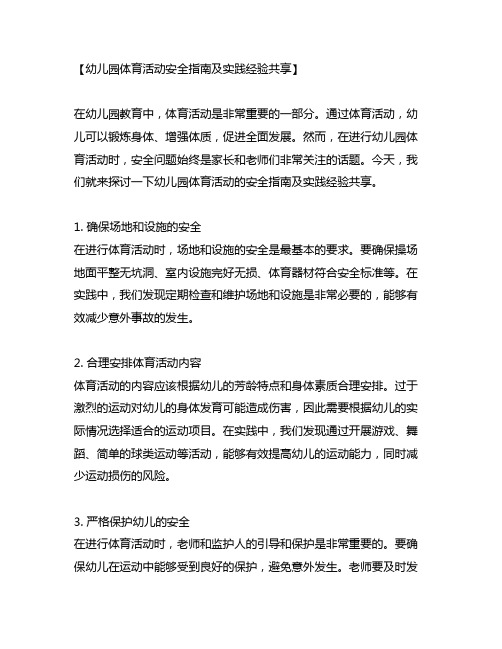 【幼儿园体育活动安全指南及实践经验共享】

在幼儿园教育中，体育活动是非常重要的一部分。通过体育活动，幼儿可以锻炼身体、增强体质，促进全面发展。然而，在进行幼儿园体育活动时，安全问题始终是家长和老师们非常关注的话题。今天，我们就来探讨一下幼儿园体育活动的安全指南及实践经验共享。

1. 确保场地和设施的安全
在进行体育活动时，场地和设施的安全是最基本的要求。要确保操场地面平整无坑洞、室内设施完好无损、体育器材符合安全标准等。在实践中，我们发现定期检查和维护场地和设施是非常必要的，能够有效减少意外事故的发生。

2. 合理安排体育活动内容
体育活动的内容应该根据幼儿的芳龄特点和身体素质合理安排。过于激烈的运动对幼儿的身体发育可能造成伤害，因此需要根据幼儿的实际情况选择适合的运动项目。在实践中，我们发现通过开展游戏、舞蹈、简单的球类运动等活动，能够有效提高幼儿的运动能力，同时减少运动损伤的风险。

3. 严格保护幼儿的安全
在进行体育活动时，老师和监护人的引导和保护是非常重要的。要确保幼儿在运动中能够受到良好的保护，避免意外发生。老师要及时发